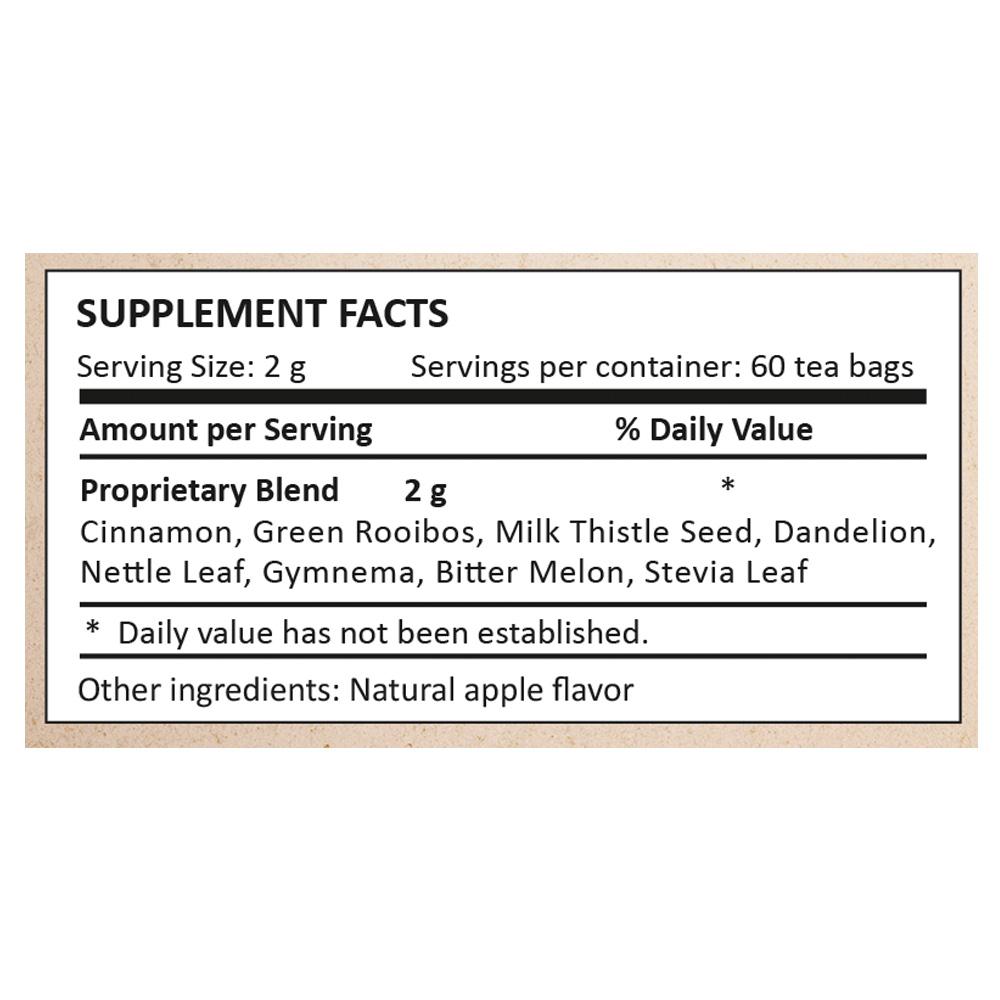 SUPPLEMENT FACTS

Serving Size: 2 g Servings per container: 60 tea bags

Amount per Serving % Daily Value

Proprietary Blend 2 g *

Cinnamon, Green Rooibos, Milk Thistle Seed, Dandelion, Nettle Leaf, Gymnema, Bitter Melon, Stevia Leaf

* Daily value has not been established.

Other ingredients: Natural apple flavor